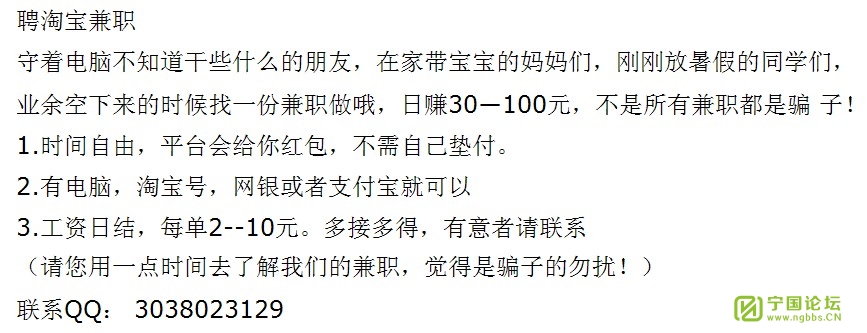 聘淘宝兼职
守着电脑不知道干些什么的朋友，在家带宝宝的妈妈们，刚刚放暑假的同学们，业余空下来的时候找一份兼职做哦，日赚30—100元，不是所有兼职都是骗 子！
1.时间自由，平台会给你红包，不需自己垫付。
2.有电脑，淘宝号，网银或者支付宝就可以
3.工资日结，每单2--10元。多接多得，有意者请联系
（请您用一点时间去了解我们的兼职，觉得是骗子的勿扰！）
联系QQ： 3038023129

宁国论坛
www.ngbbs.CN